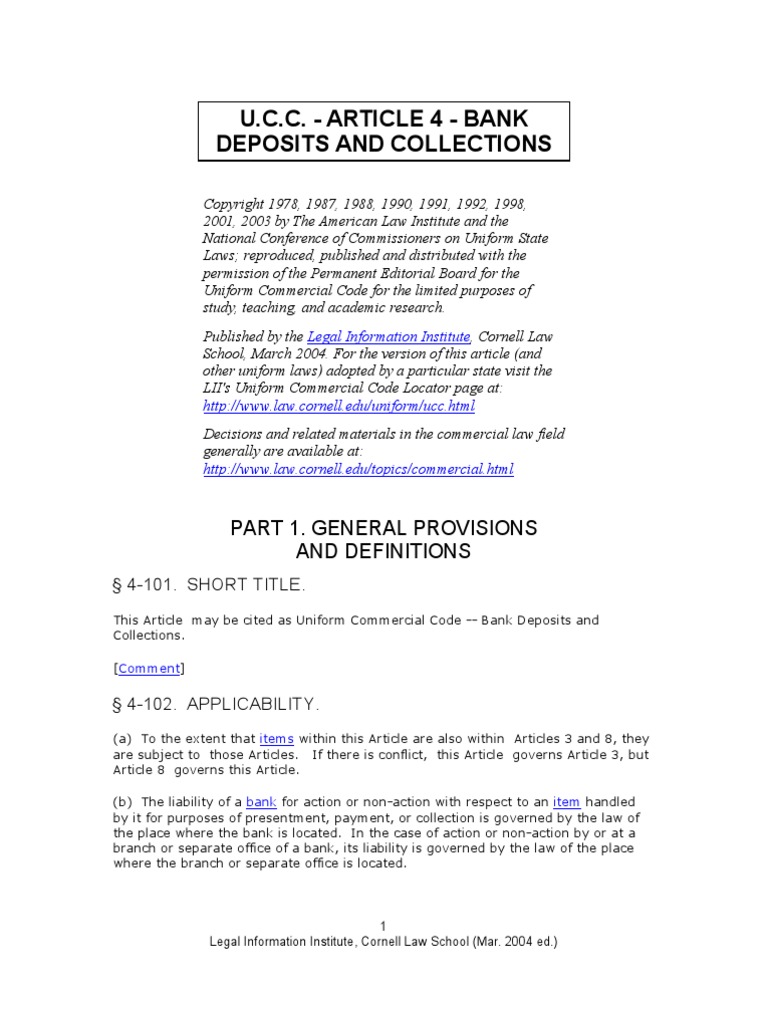 U.C.C. - ARTICLE 4 - BANK DEPOSITS AND COLLECTIONS

Copyright 1978, 1987, 1988, 1990, 1991, 1992, 1998, 2001, 2003 by The American Law Institute and the National Conference of Commissioners on Uniform State Laws; reproduced, published and distributed with the permission of the Permanent Editorial Board for the Uniform Commercial Code for the limited purposes of study, teaching, and academic research.

Published by the Legal Information Institute, Cornell Law School, March 2004. For the version of this article (and other uniform laws) adopted by a particular state visit the LII's Uniform Commercial Code Locator page at: http://www.law.cornell.edu/uniform/ucc.html

Decisions and related materials in the commercial law field generally are available at: http://www.law.cornell.edu/topics/commercial.html

PART 1. GENERAL PROVISIONS AND DEFINITIONS

§ 4-101. SHORT TITLE.

This Article may be cited as Uniform Commercial Code -- Bank Deposits and Collections.

[Comment]

§ 4-102. APPLICABILITY.

(a) To the extent that items within this Article are also within Articles 3 and 8, they are subject to those Articles. If there is conflict, this Article governs Article 3, but Article 8 governs this Article.

(b) The liability of a bank for action or non-action with respect to an item handled by it for purposes of presentment, payment, or collection is governed by the law of the place where the bank is located. In the case of action or non-action by or at a branch or separate office of a bank, its liability is governed by the law of the place where the branch or separate office is located.

1
Legal Information Institute, Cornell Law School (Mar. 2004 ed.)